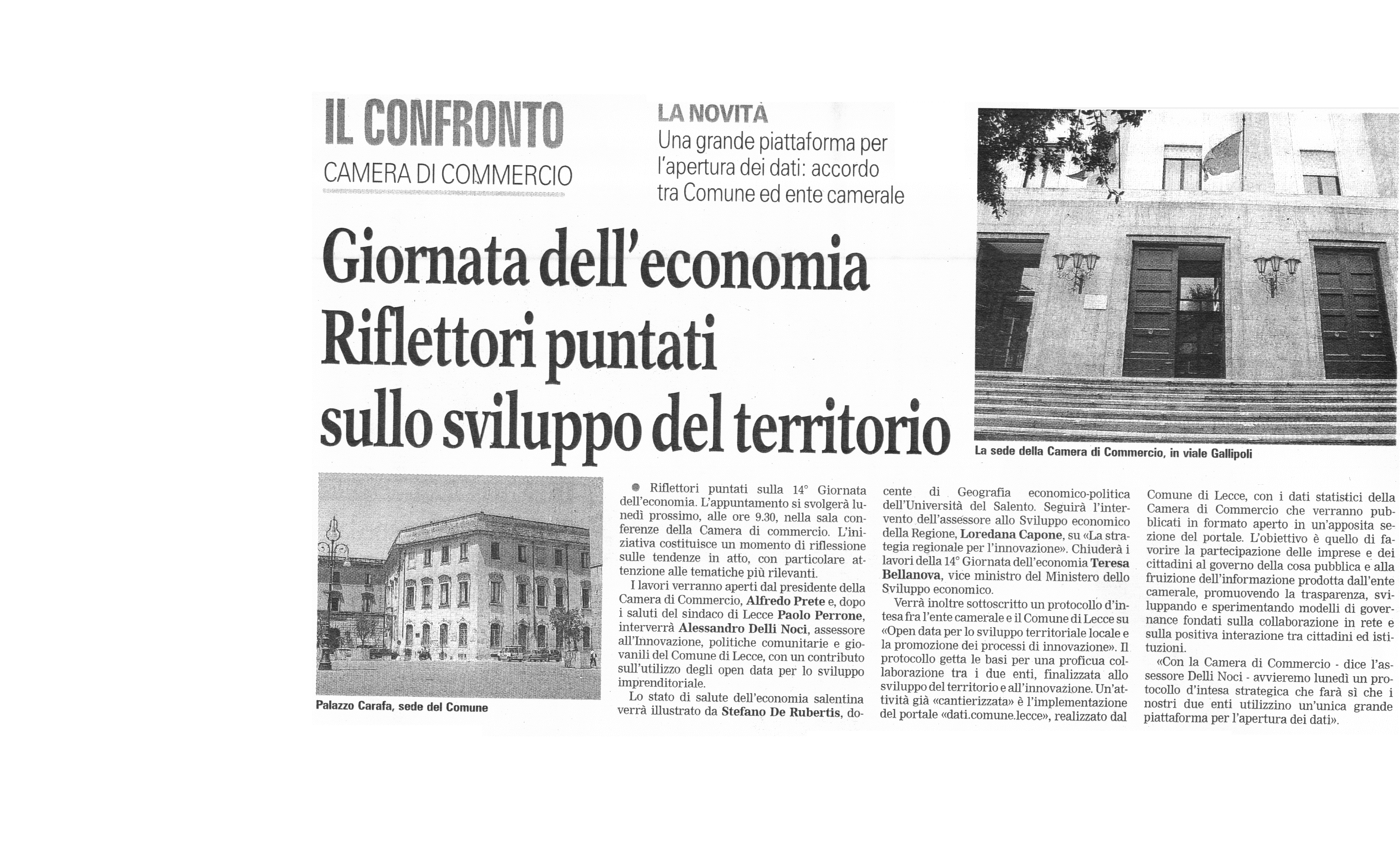 IL CONFRONTO
CAMERA DI COMMERCIO

LA NOVITÀ
Una grande piattaforma per l'apertura dei dati: accordo tra Comune ed ente camerale

Giornata dell'economia Riflettori puntati sullo sviluppo del territorio

La sede della Camera di Commercio, in viale Gallipoli

Palazzo Carafa, sede del Comune

Riflettori puntati sulla 14° Giornata dell'economia. L'appuntamento si svolgerà lunedì prossimo, alle ore 9.30, nella sala conferenze della Camera di commercio. L'iniziativa costituisce un momento di riflessione sulle tendenze in atto, con particolare attenzione alle tematiche più rilevanti.

I lavori verranno aperti dal presidente della Camera di Commercio, Alfredo Prete e, dopo i saluti del sindaco di Lecce Paolo Perrone, interverrà Alessandro Delli Noci, assessore all'Innovazione, politiche comunitarie e giovanili del Comune di Lecce, con un contributo sull'utilizzo degli open data per lo sviluppo imprenditoriale.

Lo stato di salute dell'economia salentina verrà illustrato da Stefano De Rubertis, docente di Geografia economico-politica dell'Università del Salento. Seguirà l'intervento dell'assessore allo Sviluppo economico della Regione, Loredana Capone, su «La strategia regionale per l'innovazione». Chiuderà i lavori della 14° Giornata dell'economia Teresa Bellanova, vice ministro del Ministero dello Sviluppo economico.

Verrà inoltre sottoscritto un protocollo d'intesa fra l'ente camerale e il Comune di Lecce su «Open data per lo sviluppo territoriale locale e la promozione dei processi di innovazione». Il protocollo getta le basi per una proficua collaborazione tra i due enti, finalizzata allo sviluppo del territorio e all'innovazione. Un'attività già «cantierizzata» è l'implementazione del portale «dati.comune.lecce», realizzato dal Comune di Lecce, con i dati statistici della Camera di Commercio che verranno pubblicati in formato aperto in un'apposita sezione del portale. L'obiettivo è quello di favorire la partecipazione delle imprese e dei cittadini al governo della cosa pubblica e alla fruizione dell'informazione prodotta dall'ente camerale, promuovendo la trasparenza, sviluppando e sperimentando modelli di governance fondati sulla collaborazione in rete e sulla positiva interazione tra cittadini ed istituzioni.

«Con la Camera di Commercio - dice l'assessore Delli Noci - avvieremo lunedì un protocollo d'intesa strategica che farà sì che i nostri due enti utilizzino un'unica grande piattaforma per l'apertura dei dati».